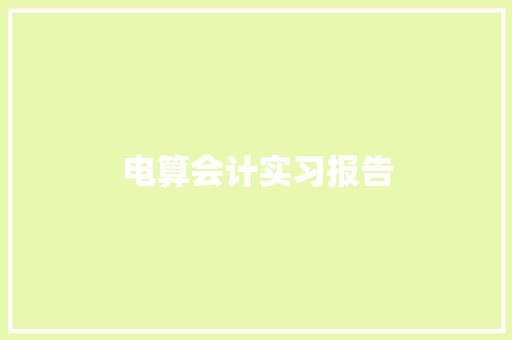 电算会计实习报告